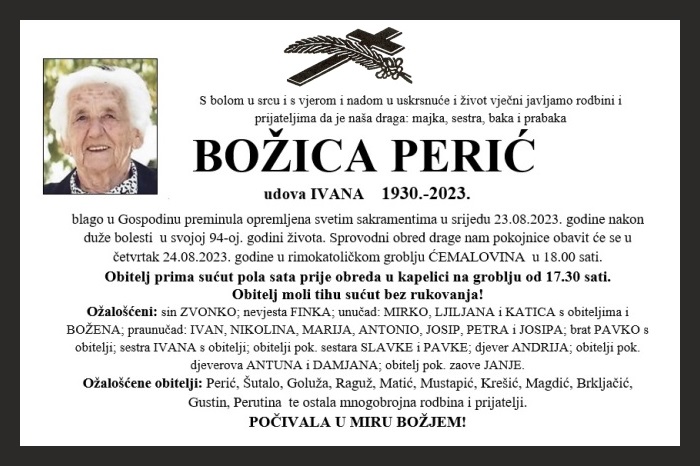 S bolom u srcu i s vjerom i nadom u uskrsnuće i život vječni javljamo rodbini i prijateljima da je naša draga: majka, sestra, baka i prabaka

BOŽICA PERIĆ

udova IVANA 1930.-2023.

blago u Gospodinu preminula opremljena svetim sakramentima u srijedu 23.08.2023. godine nakon duže bolesti u svojoj 94-oj. godini života. Sprovodni obred drage nam pokojnice obavit će se u četvrtak 24.08.2023. godine u rimokatoličkom groblju ĆEMALOVINA u 18.00 sati.

Obitelj prima sućut pola sata prije obreda u kapelici na groblju od 17.30 sati.
Obitelj moli tihu sućut bez rukovanja!

Ožalošćeni: sin ZVONKO; nevjesta FINKA; unučad: MIRKO, LJILJANA i KATICA s obiteljima i BOŽENA; praunučad: IVAN, NIKOLINA, MARIJA, ANTONIO, JOSIP, PETRA i JOSIPA; brat PAVKO s obitelji; sestra IVANA s obitelji; obitelji pok. sestara SLAVKE i PAVKE; djever ANDRIJA; obitelji pok. djeverova ANTUNA i DAMJANA; obitelj pok. zaove JANJE.

Ožalošćene obitelji: Perić, Šutalo, Goluža, Raguž, Matić, Mustapić, Krešić, Magdić, Brkljačić, Gustin, Perutina te ostala mnogobrojna rodbina i prijatelji.

POČIVALA U MIRU BOŽJEM!